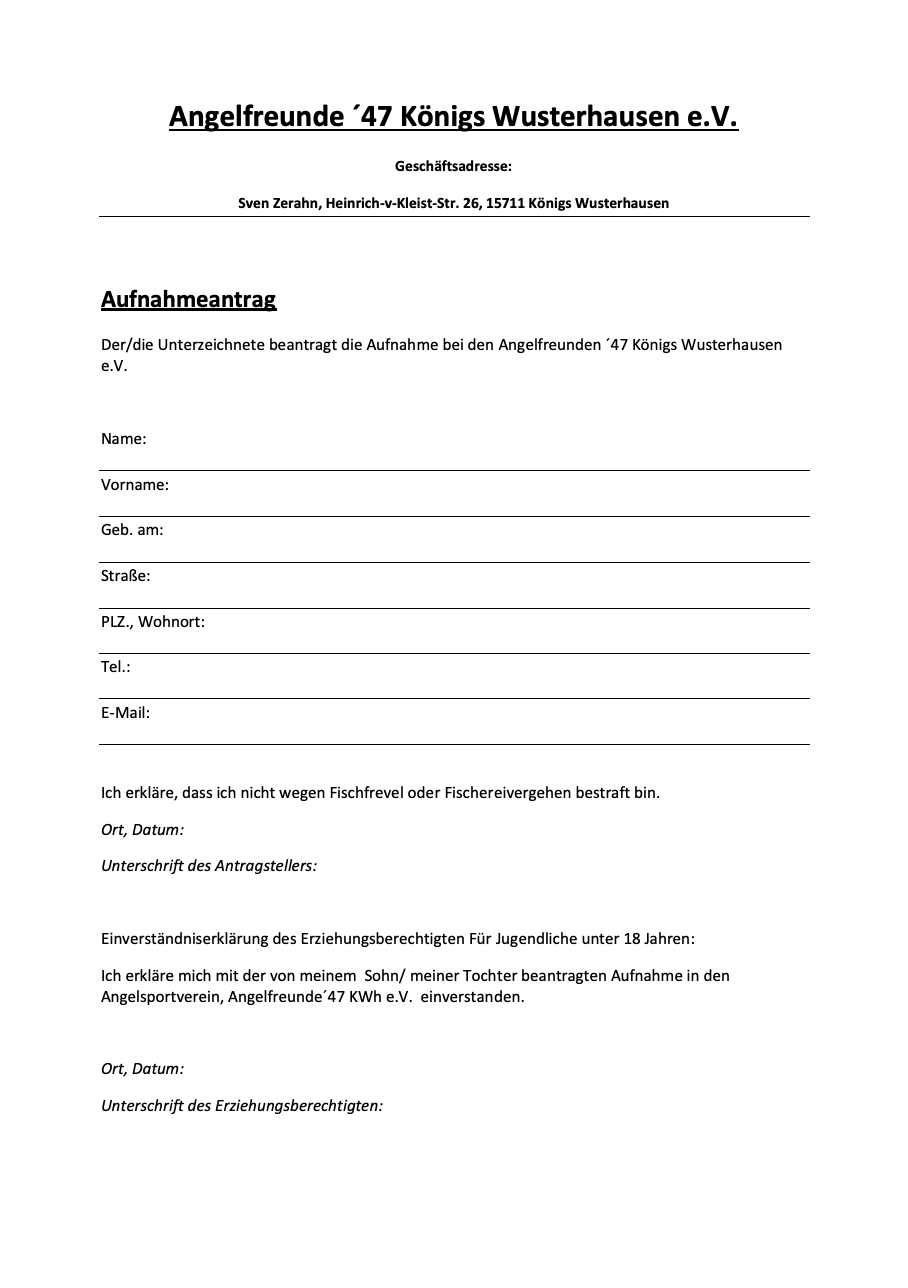 Angelfreunde ´47 Königs Wusterhausen e.V.

Geschäftsadresse:

Sven Zerahn, Heinrich-v-Kleist-Str. 26, 15711 Königs Wusterhausen

Aufnahmeantrag

Der/die Unterzeichnete beantragt die Aufnahme bei den Angelfreunden ´47 Königs Wusterhausen e.V.

Name:

Vorname:

Geb. am:

Straße:

PLZ., Wohnort:

Tel.:

E-Mail:

Ich erkläre, dass ich nicht wegen Fischfrevel oder Fischereivergehen bestraft bin.

Ort, Datum:

Unterschrift des Antragstellers:

Einverständniserklärung des Erziehungsberechtigten Für Jugendliche unter 18 Jahren:

Ich erkläre mich mit der von meinem Sohn/ meiner Tochter beantragten Aufnahme in den Angelsportverein, Angelfreunde´47 KWh e.V. einverstanden.

Ort, Datum:

Unterschrift des Erziehungsberechtigten: